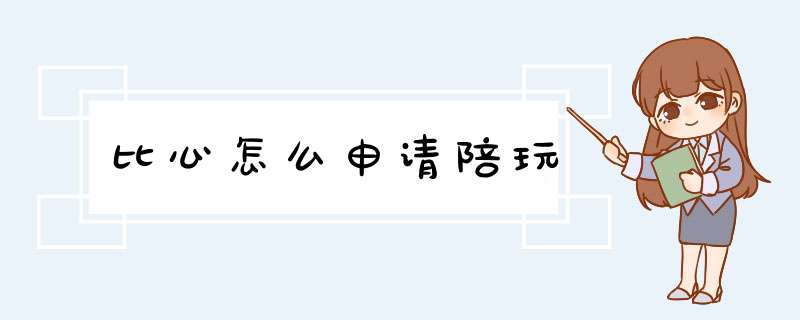 比心怎么申请陪玩